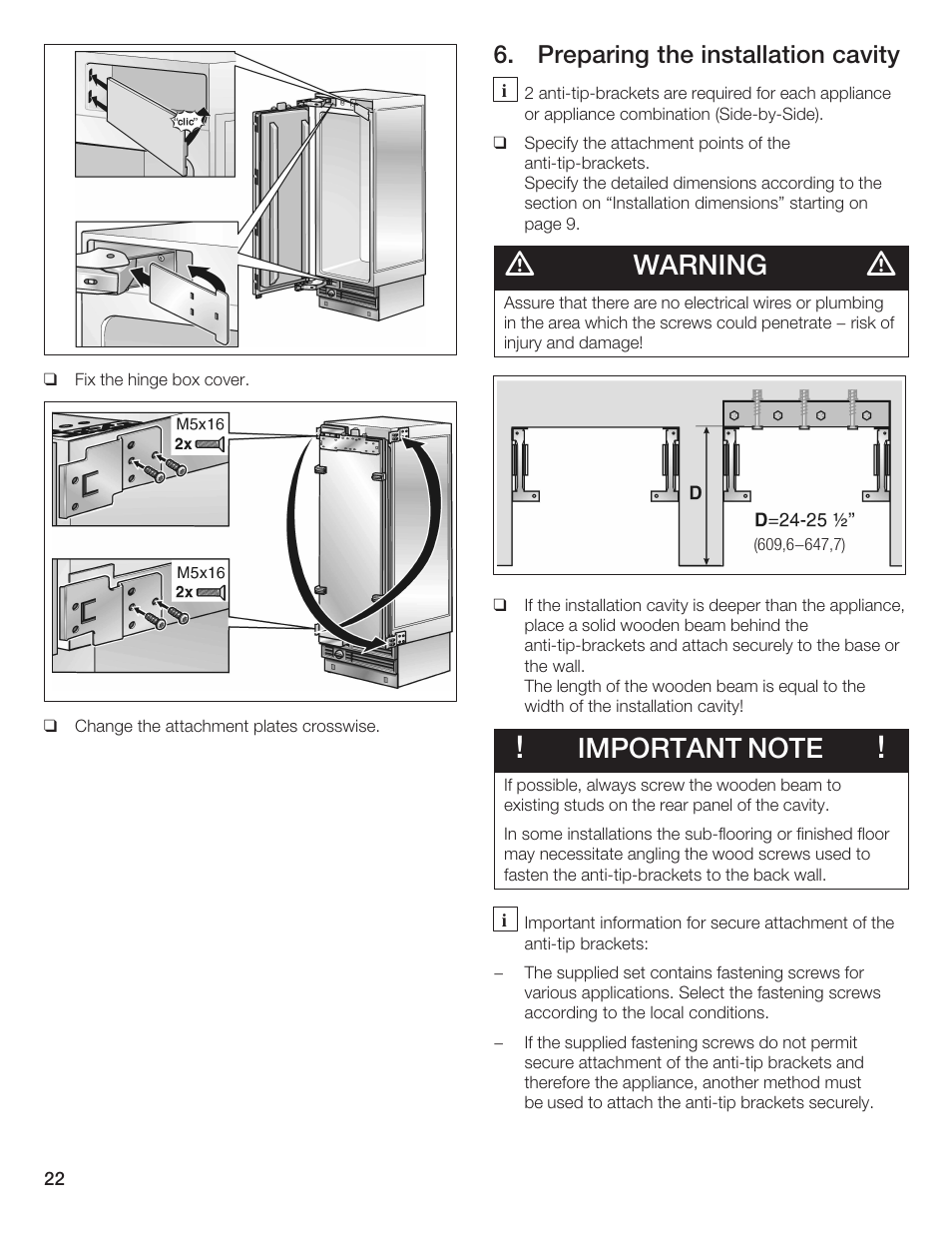 "clic"

❑ Fix the hinge box cover.

M5x16
2x

M5x16
2x

❑ Change the attachment plates crosswise.

6. Preparing the installation cavity

i 2 anti-tip-brackets are required for each appliance or appliance combination (Side-by-Side).

❑ Specify the attachment points of the anti-tip-brackets.
Specify the detailed dimensions according to the section on “Installation dimensions” starting on page 9.

WARNING

Assure that there are no electrical wires or plumbing in the area which the screws could penetrate – risk of injury and damage!

D

D=24-25 ½”
(609,6–647,7)

❑ If the installation cavity is deeper than the appliance, place a solid wooden beam behind the anti-tip-brackets and attach securely to the base or the wall.
The length of the wooden beam is equal to the width of the installation cavity!

! IMPORTANT NOTE !

If possible, always screw the wooden beam to existing studs on the rear panel of the cavity.

In some installations the sub-flooring or finished floor may necessitate angling the wood screws used to fasten the anti-tip-brackets to the back wall.

i Important information for secure attachment of the anti-tip brackets:

– The supplied set contains fastening screws for various applications. Select the fastening screws according to the local conditions.

– If the supplied fastening screws do not permit secure attachment of the anti-tip brackets and therefore the appliance, another method must be used to attach the anti-tip brackets securely.

22